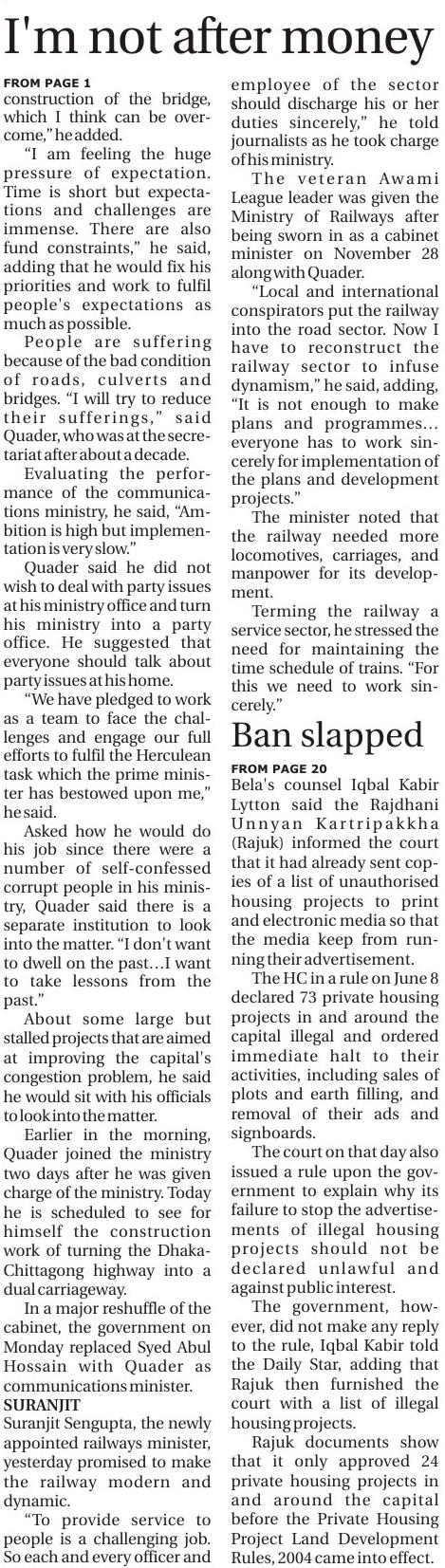 I'm not after money

FROM PAGE 1
construction of the bridge, which I think can be overcome," he added.

"I am feeling the huge pressure of expectation. Time is short but expectations and challenges are immense. There are also fund constraints," he said, adding that he would fix his priorities and work to fulfil people's expectations as much as possible.

People are suffering because of the bad condition of roads, culverts and bridges. "I will try to reduce their sufferings," said Quader, who was at the secretariat after about a decade.

Evaluating the performance of the communications ministry, he said, "Ambition is high but implementation is very slow."

Quader said he did not wish to deal with party issues at his ministry office and turn his ministry into a party office. He suggested that everyone should talk about party issues at his home.

"We have pledged to work as a team to face the challenges and engage our full efforts to fulfil the Herculean task which the prime minister has bestowed upon me," he said.

Asked how he would do his job since there were a number of self-confessed corrupt people in his ministry, Quader said there is a separate institution to look into the matter. "I don't want to dwell on the past...I want to take lessons from the past."

About some large but stalled projects that are aimed at improving the capital's congestion problem, he said he would sit with his officials to look into the matter.

Earlier in the morning, Quader joined the ministry two days after he was given charge of the ministry. Today he is scheduled to see for himself the construction work of turning the Dhaka-Chittagong highway into a dual carriageway.

In a major reshuffle of the cabinet, the government on Monday replaced Syed Abul Hossain with Quader as communications minister.

SURANJIT
Suranjit Sengupta, the newly appointed railways minister, yesterday promised to make the railway modern and dynamic.

"To provide service to people is a challenging job. So each and every officer and employee of the sector should discharge his or her duties sincerely," he told journalists as he took charge of his ministry.

The veteran Awami League leader was given the Ministry of Railways after being sworn in as a cabinet minister on November 28 along with Quader.

"Local and international conspirators put the railway into the road sector. Now I have to reconstruct the railway sector to infuse dynamism," he said, adding, "It is not enough to make plans and programmes... everyone has to work sincerely for implementation of the plans and development projects."

The minister noted that the railway needed more locomotives, carriages, and manpower for its development.

Terming the railway a service sector, he stressed the need for maintaining the time schedule of trains. "For this we need to work sincerely."

Ban slapped

FROM PAGE 20
Bela's counsel Iqbal Kabir Lytton said the Rajdhani Unnyan Kartripakkha (Rajuk) informed the court that it had already sent copies of a list of unauthorised housing projects to print and electronic media so that the media keep from running their advertisement.

The HC in a rule on June 8 declared 73 private housing projects in and around the capital illegal and ordered immediate halt to their activities, including sales of plots and earth filling, and removal of their ads and signboards.

The court on that day also issued a rule upon the government to explain why its failure to stop the advertisements of illegal housing projects should not be declared unlawful and against public interest.

The government, however, did not make any reply to the rule, Iqbal Kabir told the Daily Star, adding that Rajuk then furnished the court with a list of illegal housing projects.

Rajuk documents show that it only approved 24 private housing projects in and around the capital before the Private Housing Project Land Development Rules, 2004 came into effect.